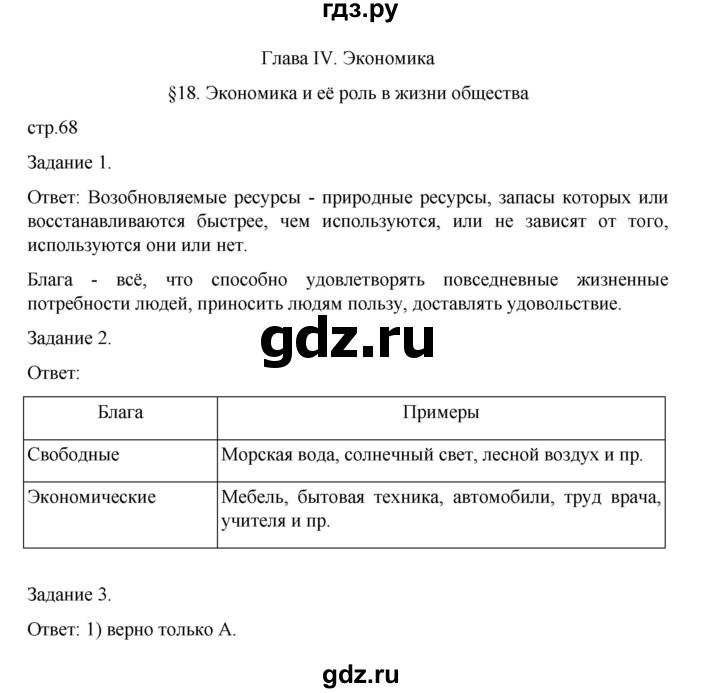 гдз.ру

Глава IV. Экономика

§18. Экономика и её роль в жизни общества

стр.68

Задание 1.

Ответ: Возобновляемые ресурсы - природные ресурсы, запасы которых или восстанавливаются быстрее, чем используются, или не зависят от того, используются они или нет.

Блага - всё, что способно удовлетворять повседневные жизненные потребности людей, приносить людям пользу, доставлять удовольствие.

Задание 2.

gdz.ru

Ответ:

| Блага | Примеры |
|---|---|
| Свободные | Морская вода, солнечный свет, лесной воздух и пр. |
| Экономические | Мебель, бытовая техника, автомобили, труд врача, учителя и пр. |

Задание 3.

Ответ: 1) верно только А.

gdz.ru